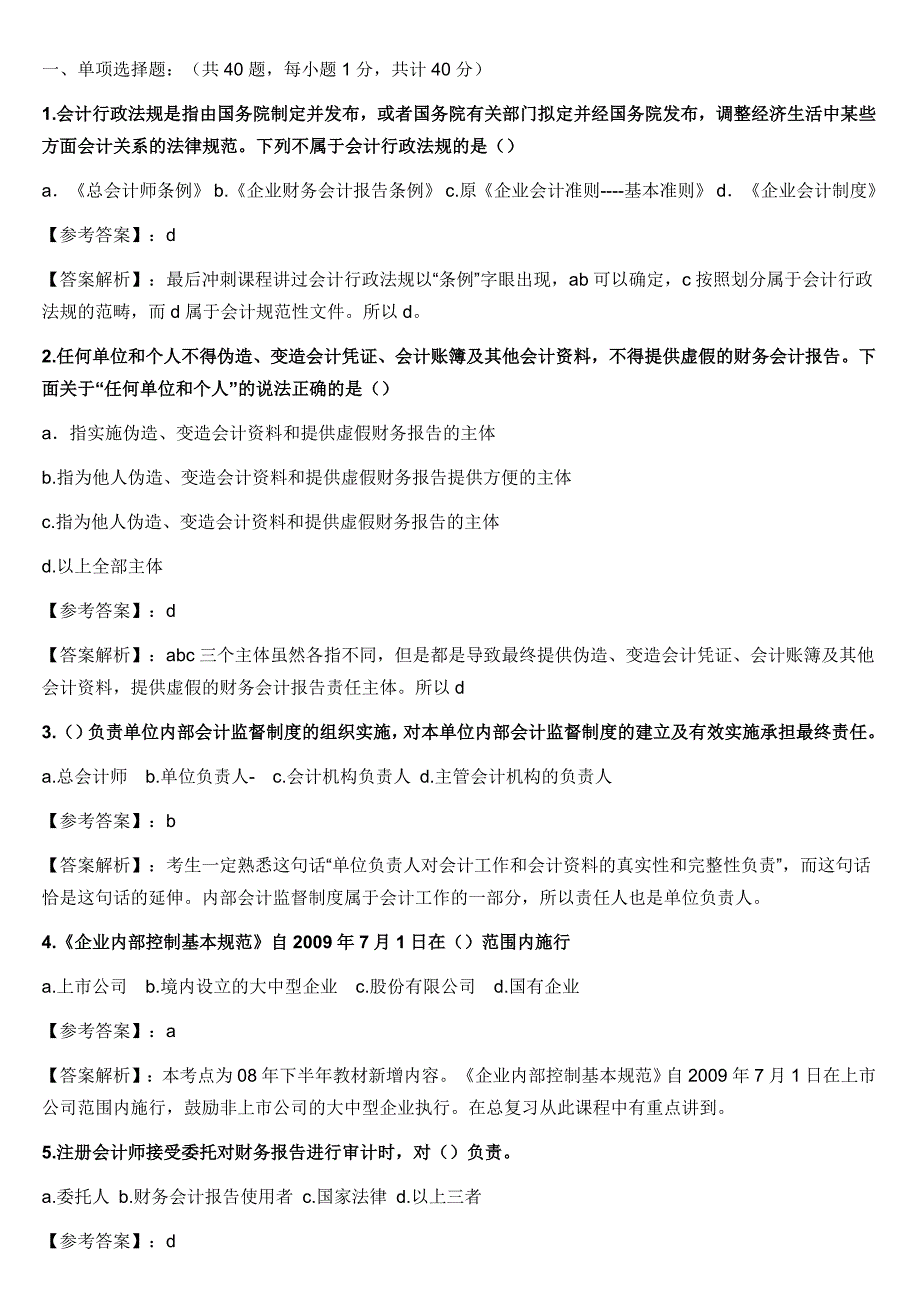 一、单项选择题：（共 40 题，每小题 1 分，共计 40 分）

1.会计行政法规是指由国务院制定并发布，或者国务院有关部门拟定并经国务院发布，调整经济生活中某些方面会计关系的法律规范。下列不属于会计行政法规的是（）

a．《总会计师条例》 b.《企业财务会计报告条例》 c.原《企业会计准则----基本准则》 d．《企业会计制度》

【参考答案】：d

【答案解析】：最后冲刺课程讲过会计行政法规以“条例”字眼出现，ab 可以确定，c 按照划分属于会计行政法规的范畴，而 d 属于会计规范性文件。所以 d。

2.任何单位和个人不得伪造、变造会计凭证、会计账簿及其他会计资料，不得提供虚假的财务会计报告。下面关于“任何单位和个人”的说法正确的是（）

a．指实施伪造、变造会计资料和提供虚假财务报告的主体

b.指为他人伪造、变造会计资料和提供虚假财务报告提供方便的主体

c.指为他人伪造、变造会计资料和提供虚假财务报告的主体

d.以上全部主体

【参考答案】：d

【答案解析】：abc 三个主体虽然各指不同，但是都是导致最终提供伪造、变造会计凭证、会计账簿及其他会计资料，提供虚假的财务会计报告责任主体。所以 d

3.（）负责单位内部会计监督制度的组织实施，对本单位内部会计监督制度的建立及有效实施承担最终责任。

a.总会计师 b.单位负责人- c.会计机构负责人 d.主管会计机构的负责人

【参考答案】：b

【答案解析】：考生一定熟悉这句话“单位负责人对会计工作和会计资料的真实性和完整性负责”，而这句话恰是这句话的延伸。内部会计监督制度属于会计工作的一部分，所以责任人也是单位负责人。

4.《企业内部控制基本规范》自 2009 年 7 月 1 日在（）范围内施行

a.上市公司 b.境内设立的大中型企业 c.股份有限公司 d.国有企业

【参考答案】：a

【答案解析】：本考点为 08 年下半年教材新增内容。《企业内部控制基本规范》自 2009 年 7 月 1 日在上市公司范围内施行，鼓励非上市公司的大中型企业执行。在总复习从此课程中有重点讲到。

5.注册会计师接受委托对财务报告进行审计时，对（）负责。

a.委托人 b.财务会计报告使用者 c.国家法律 d.以上三者

【参考答案】：d